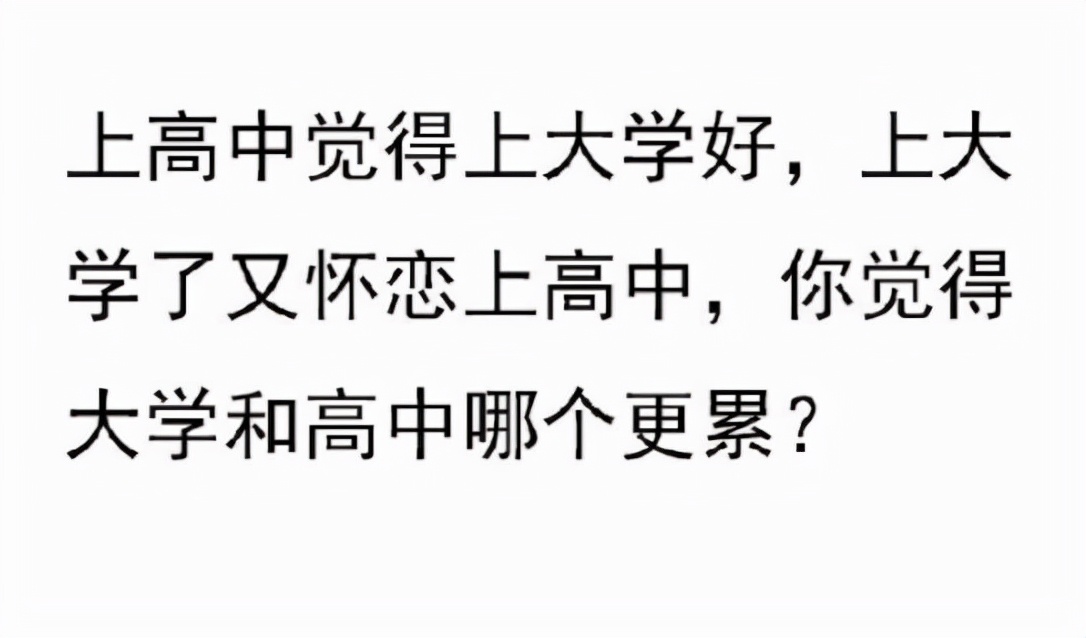 上高中觉得上大学好，上大学了又怀恋上高中，你觉得大学和高中哪个更累？